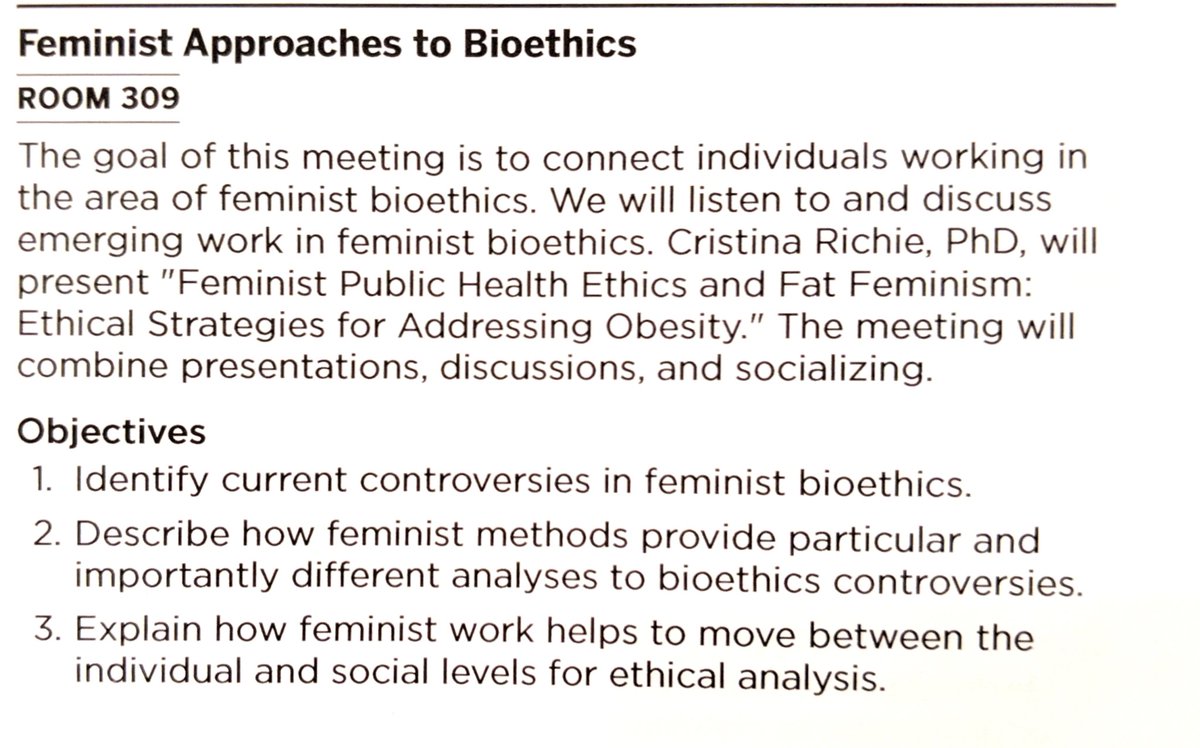 Feminist Approaches to Bioethics

ROOM 309

The goal of this meeting is to connect individuals working in the area of feminist bioethics. We will listen to and discuss emerging work in feminist bioethics. Cristina Richie, PhD, will present "Feminist Public Health Ethics and Fat Feminism: Ethical Strategies for Addressing Obesity." The meeting will combine presentations, discussions, and socializing.

Objectives

1. Identify current controversies in feminist bioethics.
2. Describe how feminist methods provide particular and importantly different analyses to bioethics controversies.
3. Explain how feminist work helps to move between the individual and social levels for ethical analysis.